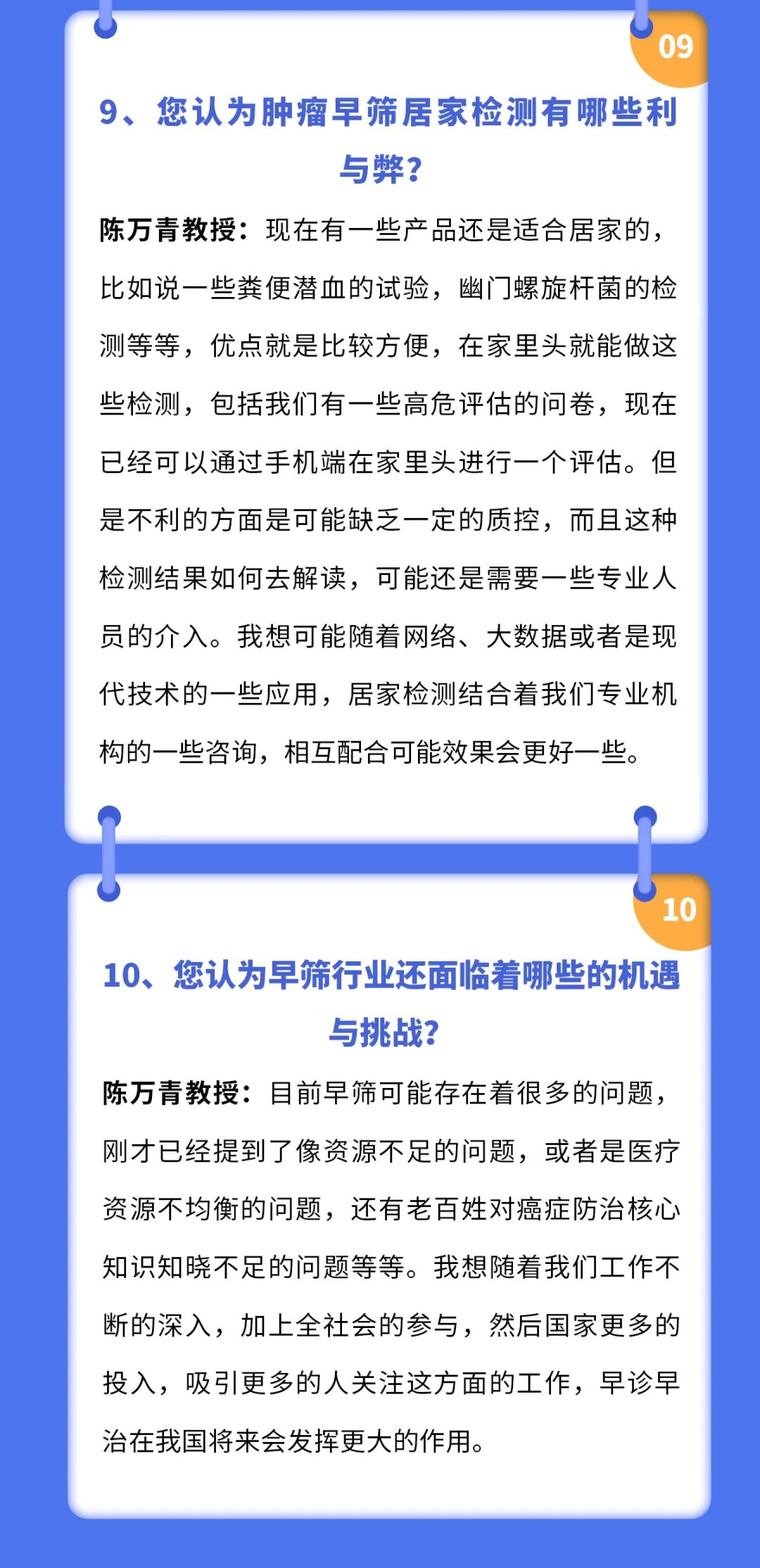 09

9、您认为肿瘤早筛居家检测有哪些利与弊？

陈万青教授：现在有一些产品还是适合居家的，比如说一些粪便潜血的试验，幽门螺旋杆菌的检测等等，优点就是比较方便，在家里头就能做这些检测，包括我们有一些高危评估的问卷，现在已经可以通过手机端在家里头进行一个评估。但是不利的方面是可能缺乏一定的质控，而且这种检测结果如何去解读，可能还是需要一些专业人员的介入。我想可能随着网络、大数据或者是现代技术的一些应用，居家检测结合着我们专业机构的一些咨询，相互配合可能效果会更好一些。

10

10、您认为早筛行业还面临着哪些的机遇与挑战？

陈万青教授：目前早筛可能存在着很多的问题，刚才已经提到了像资源不足的问题，或者是医疗资源不均衡的问题，还有老百姓对癌症防治核心知识知晓不足的问题等等。我想随着我们工作不断的深入，加上全社会的参与，然后国家更多的投入，吸引更多的人关注这方面的工作，早诊早治在我国将来会发挥更大的作用。